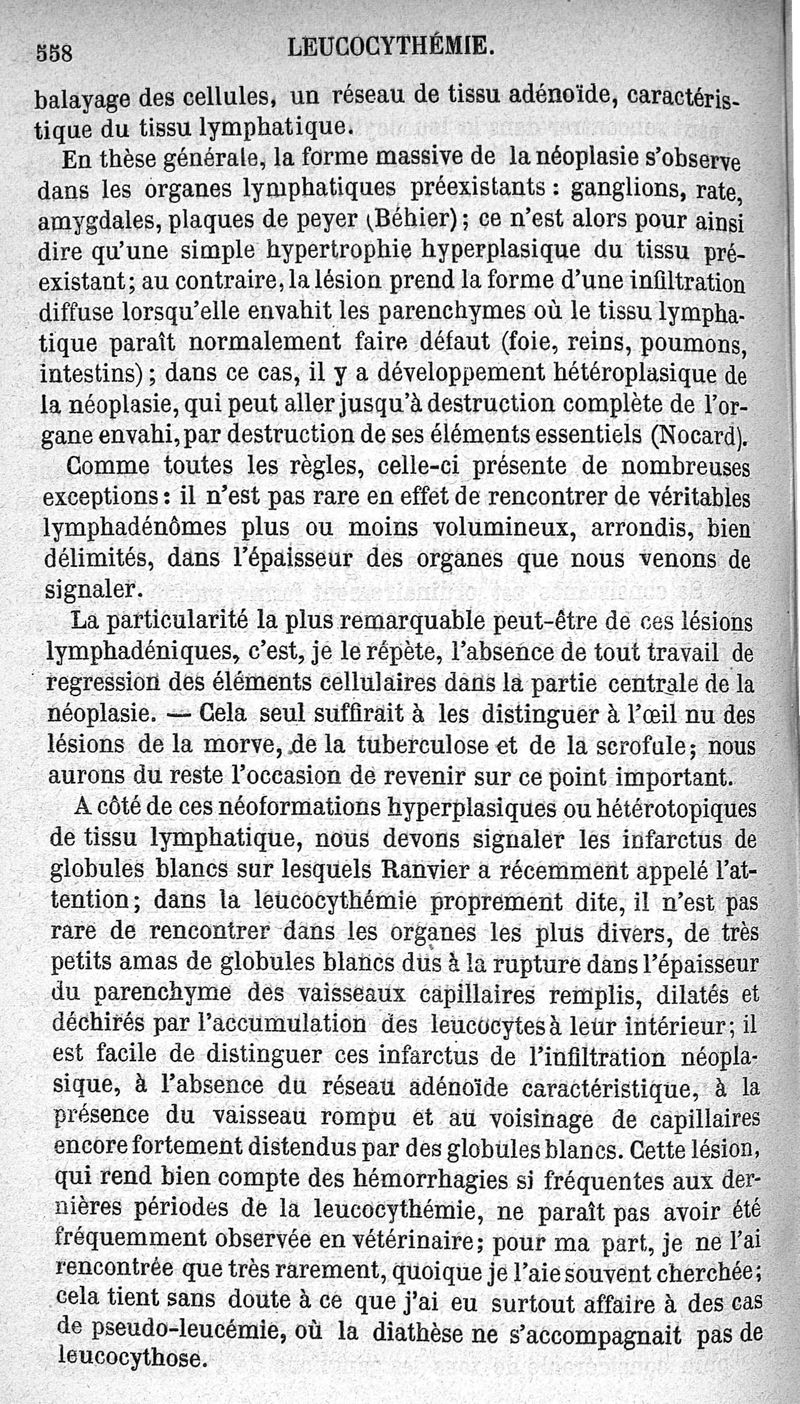 558 LEUCOCYTHÉMIE.

balayage des cellules, un réseau de tissu adénoïde, caractéristique du tissu lymphatique.

En thèse générale, la forme massive de la néoplasie s'observe dans les organes lymphatiques préexistants : ganglions, rate, amygdales, plaques de peyer (Béhier) ; ce n'est alors pour ainsi dire qu'une simple hypertrophie hyperplasique du tissu préexistant ; au contraire, la lésion prend la forme d'une infiltration diffuse lorsqu'elle envahit les parenchymes où le tissu lymphatique paraît normalement faire défaut (foie, reins, poumons, intestins) ; dans ce cas, il y a développement hétéroplasique de la néoplasie, qui peut aller jusqu'à destruction complète de l'organe envahi, par destruction de ses éléments essentiels (Nocard).

Comme toutes les règles, celle-ci présente de nombreuses exceptions : il n'est pas rare en effet de rencontrer de véritables lymphadénômes plus ou moins volumineux, arrondis, bien délimités, dans l'épaisseur des organes que nous venons de signaler.

La particularité la plus remarquable peut-être de ces lésions lymphadéniques, c'est, je le répète, l'absence de tout travail de regression des éléments cellulaires dans la partie centrale de la néoplasie. — Cela seul suffirait à les distinguer à l'œil nu des lésions de la morve, de la tuberculose et de la scrofule ; nous aurons du reste l'occasion de revenir sur ce point important.

A côté de ces néoformations hyperplasiques ou hétérotopiques de tissu lymphatique, nous devons signaler les infarctus de globules blancs sur lesquels Ranvier a récemment appelé l'attention ; dans la leucocythémie proprement dite, il n'est pas rare de rencontrer dans les organes les plus divers, de très petits amas de globules blancs dus à la rupture dans l'épaisseur du parenchyme des vaisseaux capillaires remplis, dilatés et déchirés par l'accumulation des leucocytes à leur intérieur ; il est facile de distinguer ces infarctus de l'infiltration néoplasique, à l'absence du réseau adénoïde caractéristique, à la présence du vaisseau rompu et au voisinage de capillaires encore fortement distendus par des globules blancs. Cette lésion, qui rend bien compte des hémorrhagies si fréquentes aux dernières périodes de la leucocythémie, ne paraît pas avoir été fréquemment observée en vétérinaire ; pour ma part, je ne l'ai rencontrée que très rarement, quoique je l'aie souvent cherchée ; cela tient sans doute à ce que j'ai eu surtout affaire à des cas de pseudo-leucémie, où la diathèse ne s'accompagnait pas de leucocythose.